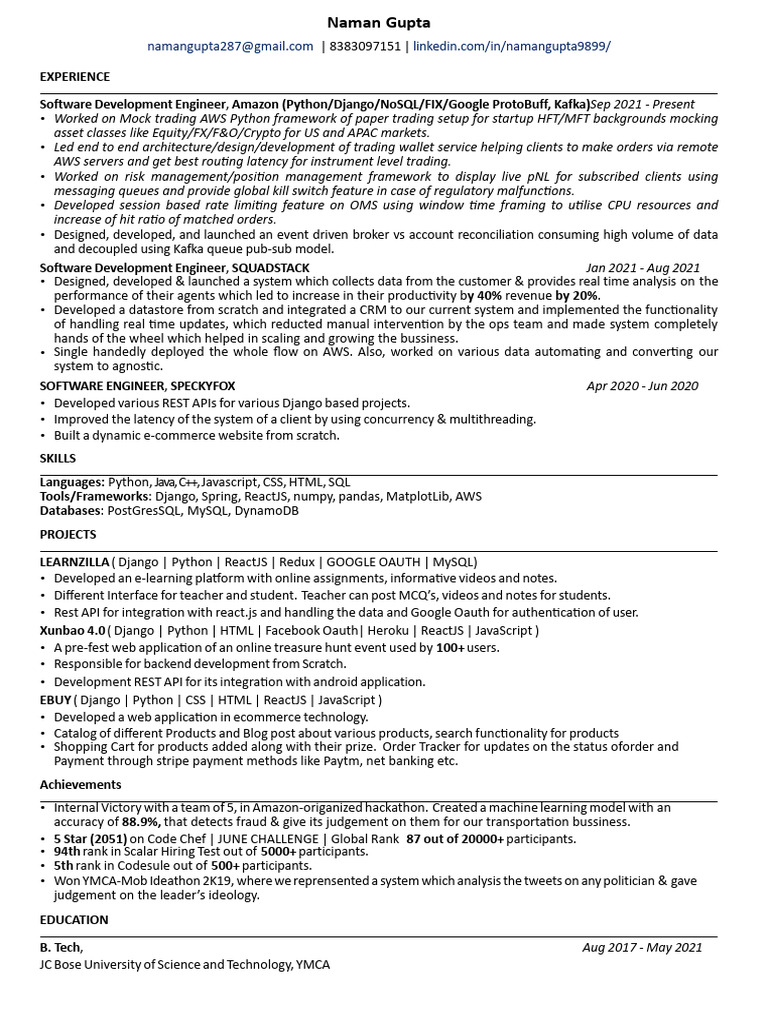 Naman Gupta

namangupta287@gmail.com | 8383097151 | linkedin.com/in/namangupta9899/

EXPERIENCE

Software Development Engineer, Amazon (Python/Django/NoSQL/FIX/Google ProtoBuff, Kafka)Sep 2021 - Present
• Worked on Mock trading AWS Python framework of paper trading setup for startup HFT/MFT backgrounds mocking asset classes like Equity/FX/F&O/Crypto for US and APAC markets.
• Led end to end architecture/design/development of trading wallet service helping clients to make orders via remote AWS servers and get best routing latency for instrument level trading.
• Worked on risk management/position management framework to display live pNL for subscribed clients using messaging queues and provide global kill switch feature in case of regulatory malfunctions.
• Developed session based rate limiting feature on OMS using window time framing to utilise CPU resources and increase of hit ratio of matched orders.
• Designed, developed, and launched an event driven broker vs account reconciliation consuming high volume of data and decoupled using Kafka queue pub-sub model.

Software Development Engineer, SQUADSTACK Jan 2021 - Aug 2021
• Designed, developed & launched a system which collects data from the customer & provides real time analysis on the performance of their agents which led to increase in their productivity by 40% revenue by 20%.
• Developed a datastore from scratch and integrated a CRM to our current system and implemented the functionality of handling real time updates, which reducted manual intervention by the ops team and made system completely hands of the wheel which helped in scaling and growing the bussiness.
• Single handedly deployed the whole flow on AWS. Also, worked on various data automating and converting our system to agnostic.

SOFTWARE ENGINEER, SPECKYFOX Apr 2020 - Jun 2020
• Developed various REST APIs for various Django based projects.
• Improved the latency of the system of a client by using concurrency & multithreading.
• Built a dynamic e-commerce website from scratch.

SKILLS

Languages: Python, Java, C++, Javascript, CSS, HTML, SQL
Tools/Frameworks: Django, Spring, ReactJS, numpy, pandas, MatplotLib, AWS
Databases: PostGresSQL, MySQL, DynamoDB

PROJECTS

LEARNZILLA ( Django | Python | ReactJS | Redux | GOOGLE OAUTH | MySQL)
• Developed an e-learning platform with online assignments, informative videos and notes.
• Different Interface for teacher and student. Teacher can post MCQ's, videos and notes for students.
• Rest API for integration with react.js and handling the data and Google Oauth for authentication of user.
Xunbao 4.0 ( Django | Python | HTML | Facebook Oauth| Heroku | ReactJS | JavaScript )
• A pre-fest web application of an online treasure hunt event used by 100+ users.
• Responsible for backend development from Scratch.
• Development REST API for its integration with android application.
EBUY ( Django | Python | CSS | HTML | ReactJS | JavaScript )
• Developed a web application in ecommerce technology.
• Catalog of different Products and Blog post about various products, search functionality for products
• Shopping Cart for products added along with their prize. Order Tracker for updates on the status oforder and Payment through stripe payment methods like Paytm, net banking etc.

Achievements

• Internal Victory with a team of 5, in Amazon-organized hackathon. Created a machine learning model with an accuracy of 88.9%, that detects fraud & give its judgement on them for our transportation bussiness.
• 5 Star (2051) on Code Chef | JUNE CHALLENGE | Global Rank 87 out of 20000+ participants.
• 94th rank in Scalar Hiring Test out of 5000+ participants.
• 5th rank in Codesule out of 500+ participants.
• Won YMCA-Mob Ideathon 2K19, where we reprensented a system which analysis the tweets on any politician & gave judgement on the leader's ideology.

EDUCATION

B. Tech, Aug 2017 - May 2021
JC Bose University of Science and Technology, YMCA